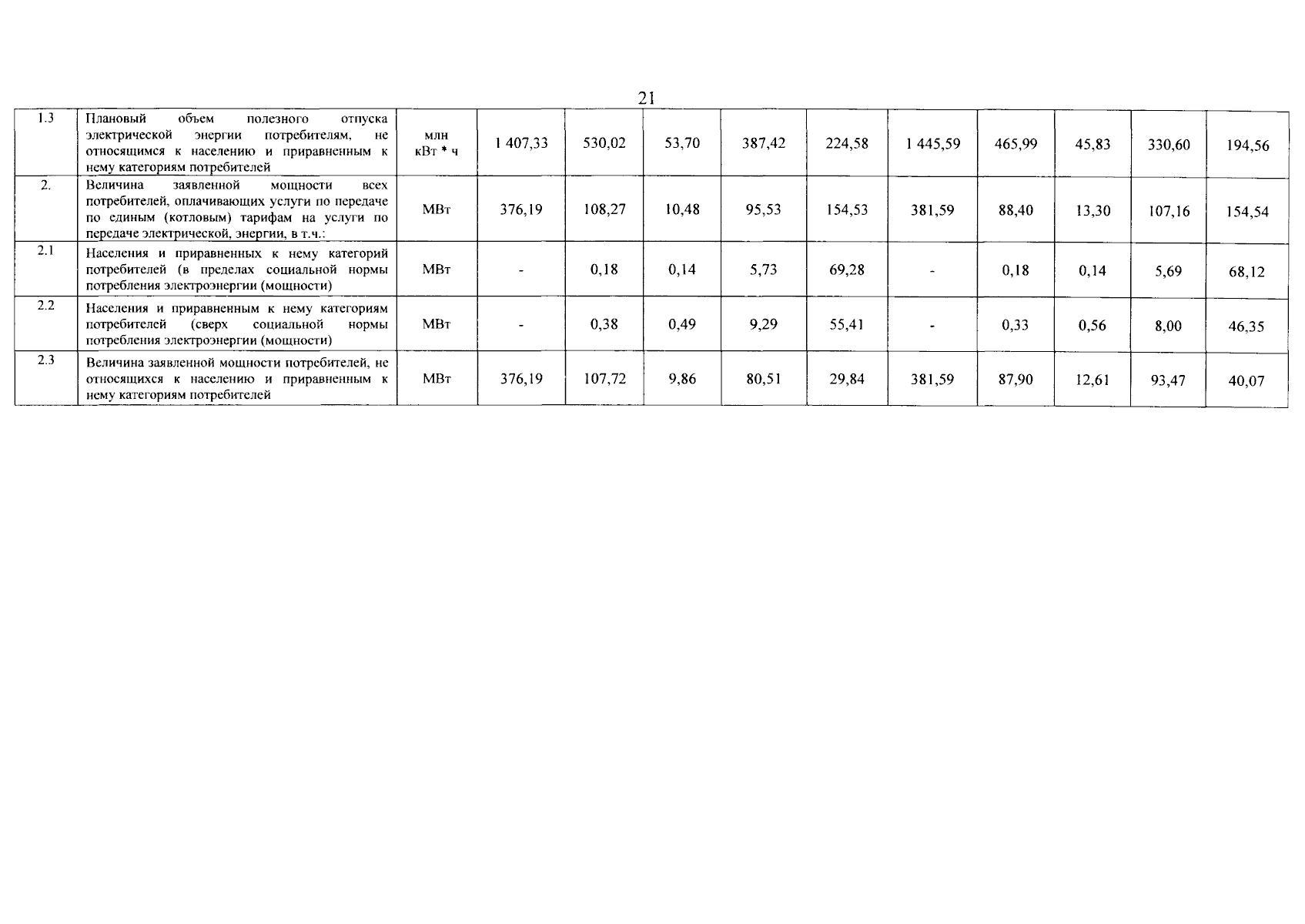 21

| 1.3 | Плановый объем полезного отпуска электрической энергии потребителям, не относящимся к населению и приравненным к нему категориям потребителей | млн кВт * ч | 1 407,33 | 530,02 | 53,70 | 387,42 | 224,58 | 1 445,59 | 465,99 | 45,83 | 330,60 | 194,56 |
|---|---|---|---|---|---|---|---|---|---|---|---|---|
| 2. | Величина заявленной мощности всех потребителей, оплачивающих услуги по передаче по единым (котловым) тарифам на услуги по передаче электрической, энергии, в т.ч.: | МВт | 376,19 | 108,27 | 10,48 | 95,53 | 154,53 | 381,59 | 88,40 | 13,30 | 107,16 | 154,54 |
| 2.1 | Населения и приравненных к нему категорий потребителей (в пределах социальной нормы потребления электроэнергии (мощности) | МВт | - | 0,18 | 0,14 | 5,73 | 69,28 | - | 0,18 | 0,14 | 5,69 | 68,12 |
| 2.2 | Населения и приравненным к нему категориям потребителей (сверх социальной нормы потребления электроэнергии (мощности) | МВт | - | 0,38 | 0,49 | 9,29 | 55,41 | - | 0,33 | 0,56 | 8,00 | 46,35 |
| 2.3 | Величина заявленной мощности потребителей, не относящихся к населению и приравненным к нему категориям потребителей | МВт | 376,19 | 107,72 | 9,86 | 80,51 | 29,84 | 381,59 | 87,90 | 12,61 | 93,47 | 40,07 |